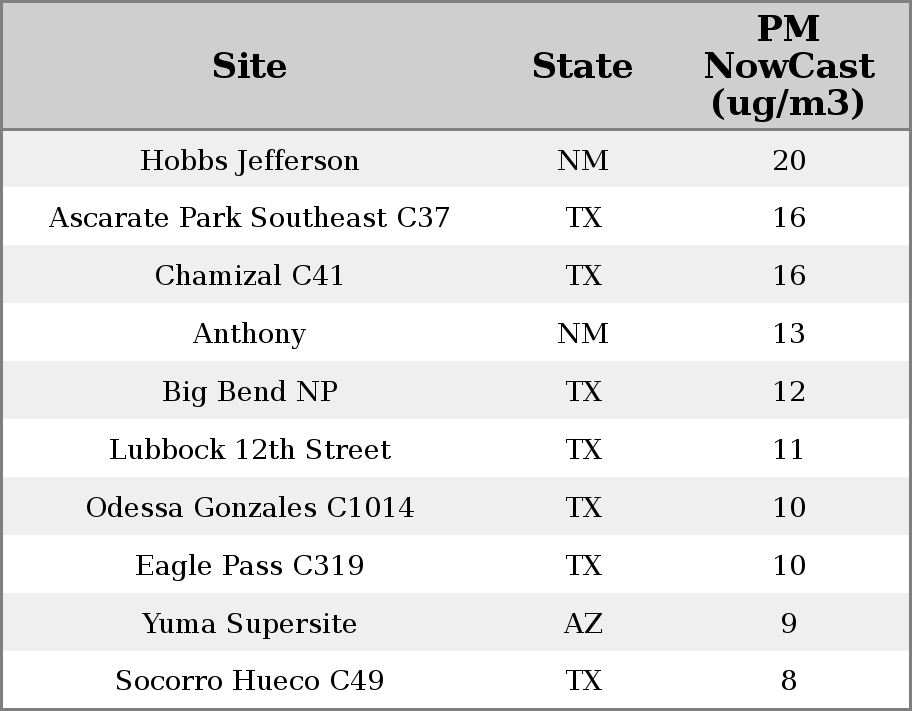 | Site | State | PM NowCast (ug/m3) |
|---|---|---|
| Hobbs Jefferson | NM | 20 |
| Ascarate Park Southeast C37 | TX | 16 |
| Chamizal C41 | TX | 16 |
| Anthony | NM | 13 |
| Big Bend NP | TX | 12 |
| Lubbock 12th Street | TX | 11 |
| Odessa Gonzales C1014 | TX | 10 |
| Eagle Pass C319 | TX | 10 |
| Yuma Supersite | AZ | 9 |
| Socorro Hueco C49 | TX | 8 |